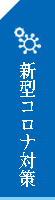 新型コロナ対策